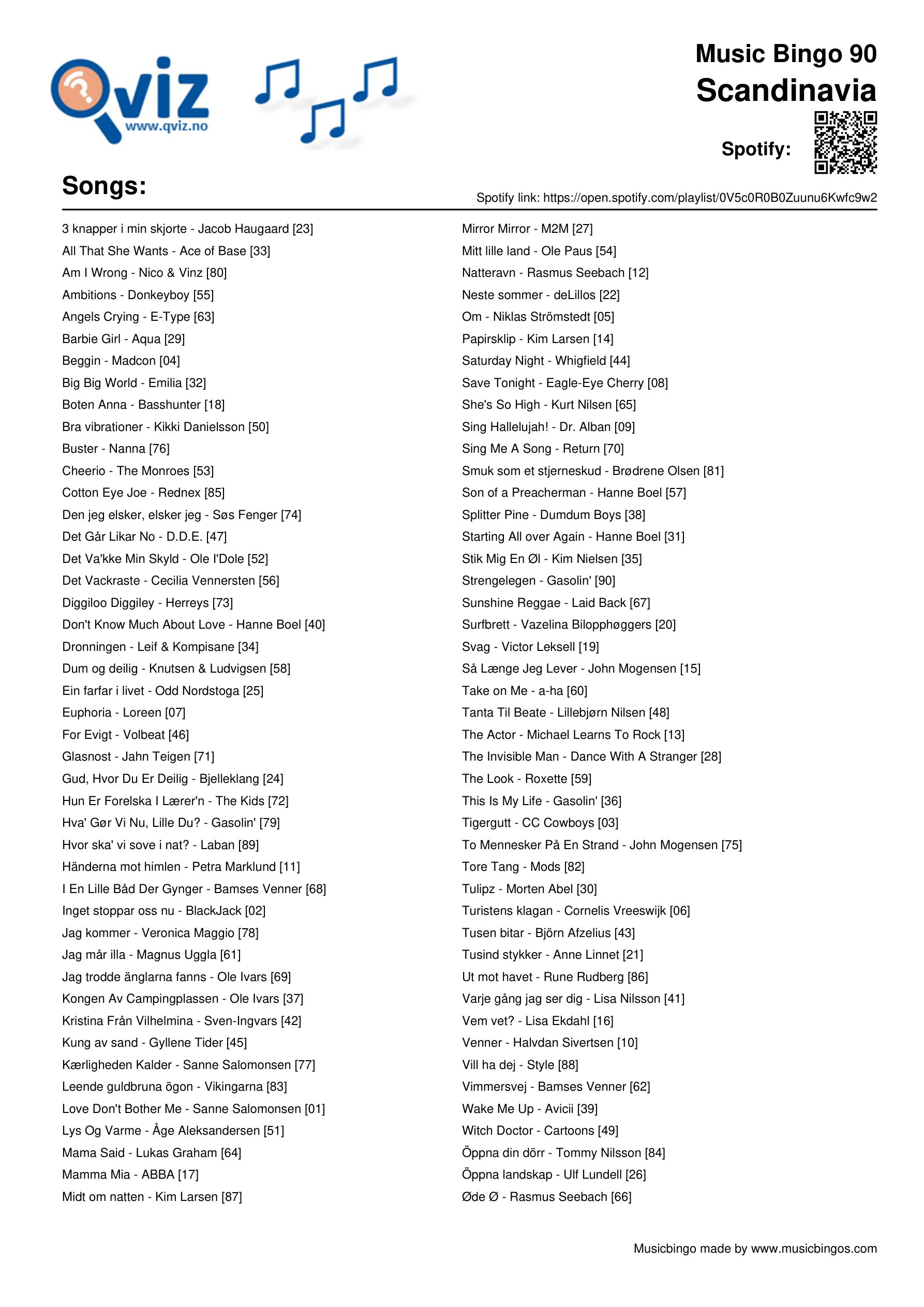 Qviz www.qviz.no

Music Bingo 90
Scandinavia

Spotify:

Songs:

Spotify link: https://open.spotify.com/playlist/0V5c0R0B0Zuunu6Kwfc9w2

3 knapper i min skjorte - Jacob Haugaard [23]
All That She Wants - Ace of Base [33]
Am I Wrong - Nico & Vinz [80]
Ambitions - Donkeyboy [55]
Angels Crying - E-Type [63]
Barbie Girl - Aqua [29]
Beggin - Madcon [04]
Big Big World - Emilia [32]
Boten Anna - Basshunter [18]
Bra vibrationer - Kikki Danielsson [50]
Buster - Nanna [76]
Cheerio - The Monroes [53]
Cotton Eye Joe - Rednex [85]
Den jeg elsker, elsker jeg - Søs Fenger [74]
Det Går Likar No - D.D.E. [47]
Det Va'kke Min Skyld - Ole I'Dole [52]
Det Vackraste - Cecilia Vennersten [56]
Diggiloo Diggiley - Herreys [73]
Don't Know Much About Love - Hanne Boel [40]
Dronningen - Leif & Kompisane [34]
Dum og deilig - Knutsen & Ludvigsen [58]
Ein farfar i livet - Odd Nordstoga [25]
Euphoria - Loreen [07]
For Evigt - Volbeat [46]
Glasnost - Jahn Teigen [71]
Gud, Hvor Du Er Deilig - Bjelleklang [24]
Hun Er Forelska I Lærer'n - The Kids [72]
Hva' Gør Vi Nu, Lille Du? - Gasolin' [79]
Hvor ska' vi sove i nat? - Laban [89]
Händerna mot himlen - Petra Marklund [11]
I En Lille Båd Der Gynger - Bamses Venner [68]
Inget stoppar oss nu - BlackJack [02]
Jag kommer - Veronica Maggio [78]
Jag mår illa - Magnus Uggla [61]
Jag trodde änglarna fanns - Ole Ivars [69]
Kongen Av Campingplassen - Ole Ivars [37]
Kristina Från Vilhelmina - Sven-Ingvars [42]
Kung av sand - Gyllene Tider [45]
Kærligheden Kalder - Sanne Salomonsen [77]
Leende guldbruna ögon - Vikingarna [83]
Love Don't Bother Me - Sanne Salomonsen [01]
Lys Og Varme - Åge Aleksandersen [51]
Mama Said - Lukas Graham [64]
Mamma Mia - ABBA [17]
Midt om natten - Kim Larsen [87]

Mirror Mirror - M2M [27]
Mitt lille land - Ole Paus [54]
Natteravn - Rasmus Seebach [12]
Neste sommer - deLillos [22]
Om - Niklas Strömstedt [05]
Papirsklip - Kim Larsen [14]
Saturday Night - Whigfield [44]
Save Tonight - Eagle-Eye Cherry [08]
She's So High - Kurt Nilsen [65]
Sing Hallelujah! - Dr. Alban [09]
Sing Me A Song - Return [70]
Smuk som et stjerneskud - Brødrene Olsen [81]
Son of a Preacherman - Hanne Boel [57]
Splitter Pine - Dumdum Boys [38]
Starting All over Again - Hanne Boel [31]
Stik Mig En Øl - Kim Nielsen [35]
Strengelegen - Gasolin' [90]
Sunshine Reggae - Laid Back [67]
Surfbrett - Vazelina Bilopphøggers [20]
Svag - Victor Leksell [19]
Så Længe Jeg Lever - John Mogensen [15]
Take on Me - a-ha [60]
Tanta Til Beate - Lillebjørn Nilsen [48]
The Actor - Michael Learns To Rock [13]
The Invisible Man - Dance With A Stranger [28]
The Look - Roxette [59]
This Is My Life - Gasolin' [36]
Tigergutt - CC Cowboys [03]
To Mennesker På En Strand - John Mogensen [75]
Tore Tang - Mods [82]
Tulipz - Morten Abel [30]
Turistens klagan - Cornelis Vreeswijk [06]
Tusen bitar - Björn Afzelius [43]
Tusind stykker - Anne Linnet [21]
Ut mot havet - Rune Rudberg [86]
Varje gång jag ser dig - Lisa Nilsson [41]
Vem vet? - Lisa Ekdahl [16]
Venner - Halvdan Sivertsen [10]
Vill ha dej - Style [88]
Vimmersvej - Bamses Venner [62]
Wake Me Up - Avicii [39]
Witch Doctor - Cartoons [49]
Öppna din dörr - Tommy Nilsson [84]
Öppna landskap - Ulf Lundell [26]
Øde Ø - Rasmus Seebach [66]

Musicbingo made by www.musicbingos.com